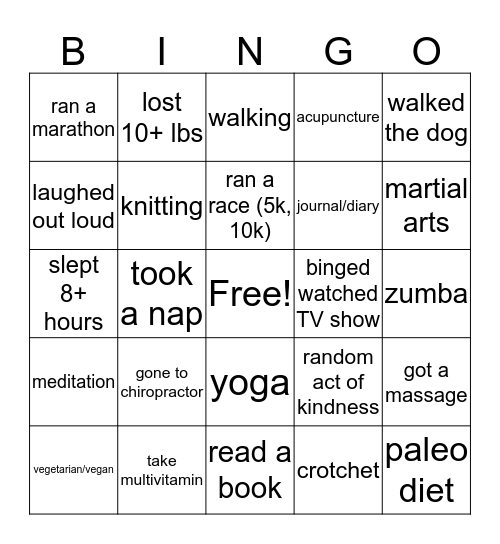 | B | I | N | G | O |
|---|---|---|---|---|
| ran a marathon | lost 10+ lbs | walking | acupuncture | walked the dog |
| laughed out loud | knitting | ran a race (5k, 10k) | journal/diary | martial arts |
| slept 8+ hours | took a nap | Free! | binged watched TV show | zumba |
| meditation | gone to chiropractor | yoga | random act of kindness | got a massage |
| vegetarian/vegan | take multivitamin | read a book | crotchet | paleo diet |